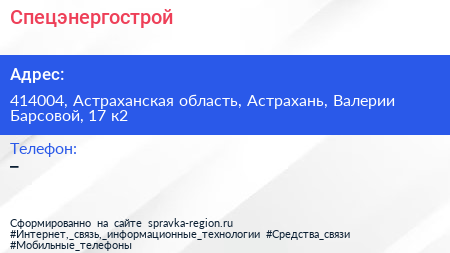 Спецэнергострой

Адрес:

414004, Астраханская область, Астрахань, Валерии Барсовой, 17 к2

Телефон:

–

Сформированно на сайте spravka-region.ru
#Интернет,_связь,_информационные_технологии #Средства_связи #Мобильные_телефоны